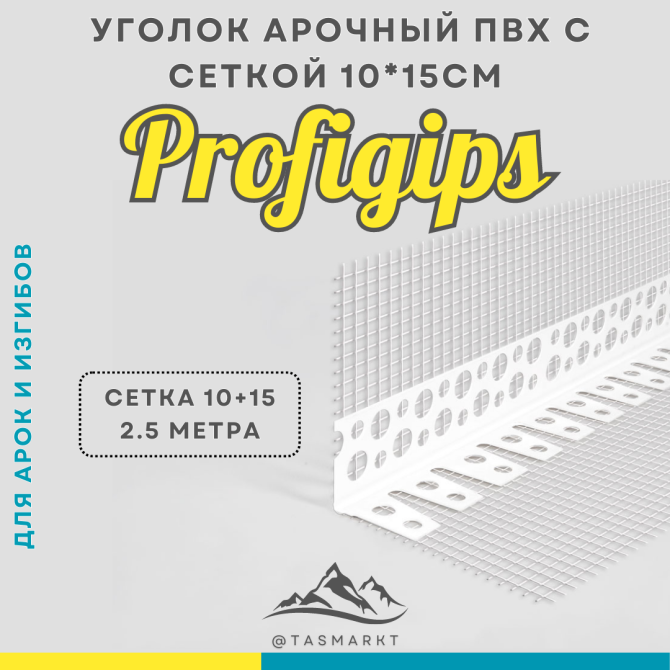 УГОЛОК АРОЧНЫЙ ПВХ С СЕТКОЙ 10*15СМ

Profigips

ДЛЯ АРОК И ИЗГИБОВ

СЕТКА 10+15
2.5 МЕТРА

@TASMARKT